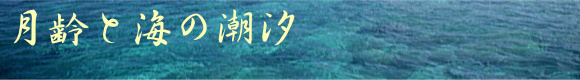 月齢と海の潮汐